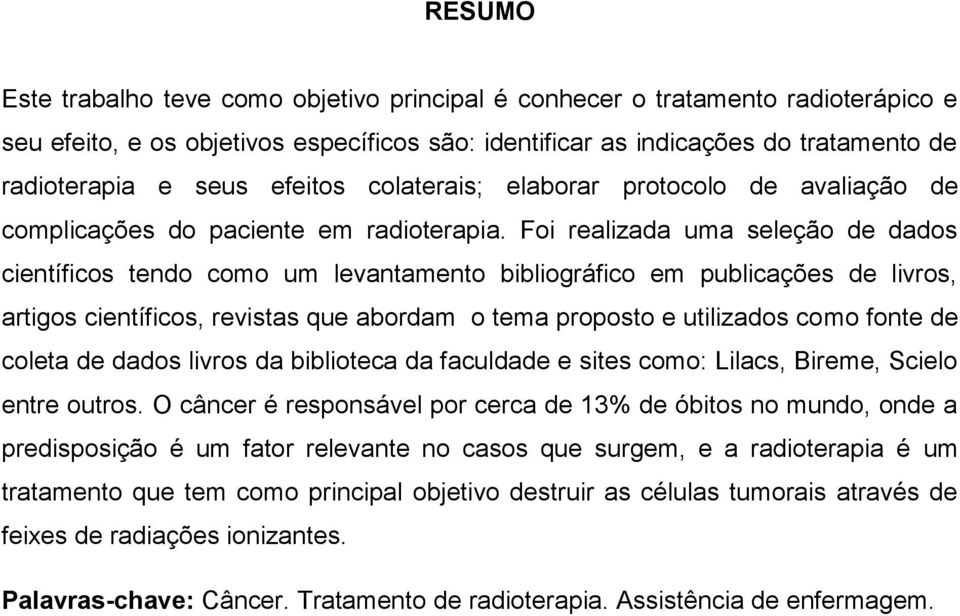 RESUMO

Este trabalho teve como objetivo principal é conhecer o tratamento radioterápico e seu efeito, e os objetivos específicos são: identificar as indicações do tratamento de radioterapia e seus efeitos colaterais; elaborar protocolo de avaliação de complicações do paciente em radioterapia. Foi realizada uma seleção de dados científicos tendo como um levantamento bibliográfico em publicações de livros, artigos científicos, revistas que abordam o tema proposto e utilizados como fonte de coleta de dados livros da biblioteca da faculdade e sites como: Lilacs, Bireme, Scielo entre outros. O câncer é responsável por cerca de 13% de óbitos no mundo, onde a predisposição é um fator relevante no casos que surgem, e a radioterapia é um tratamento que tem como principal objetivo destruir as células tumorais através de feixes de radiações ionizantes.

Palavras-chave: Câncer. Tratamento de radioterapia. Assistência de enfermagem.